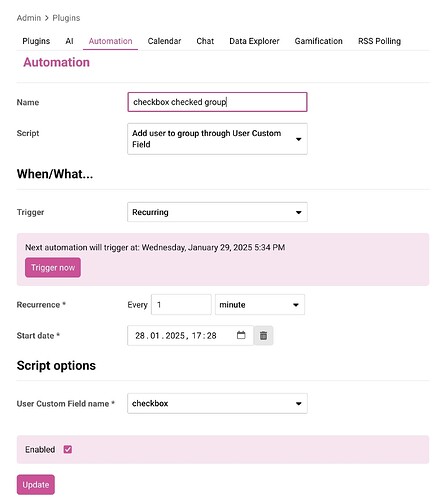 Admin > Plugins

Plugins AI Automation Calendar Chat Data Explorer Gamification RSS Polling

Automation

Name checkbox checked group

Script Add user to group through User Custom Field

When/What...

Trigger Recurring

Next automation will trigger at: Wednesday, January 29, 2025 5:34 PM

Trigger now

Recurrence * Every 1 minute

Start date * 28.01.2025, 17:28

Script options

User Custom Field name * checkbox

Enabled

Update